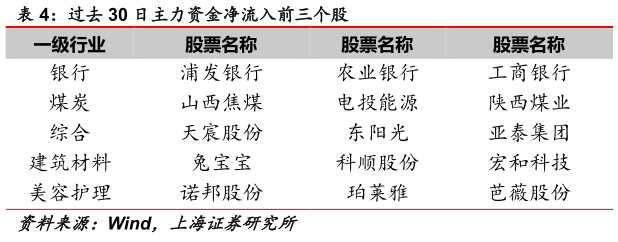 表 4：过去 30 日主力资金净流入前三个股

| 一级行业 | 股票名称 | 股票名称 | 股票名称 |
|---|---|---|---|
| 银行 | 浦发银行 | 农业银行 | 工商银行 |
| 煤炭 | 山西焦煤 | 电投能源 | 陕西煤业 |
| 综合 | 天宸股份 | 东阳光 | 亚泰集团 |
| 建筑材料 | 兔宝宝 | 科顺股份 | 宏和科技 |
| 美容护理 | 诺邦股份 | 珀莱雅 | 芭薇股份 |

资料来源：Wind，上海证券研究所